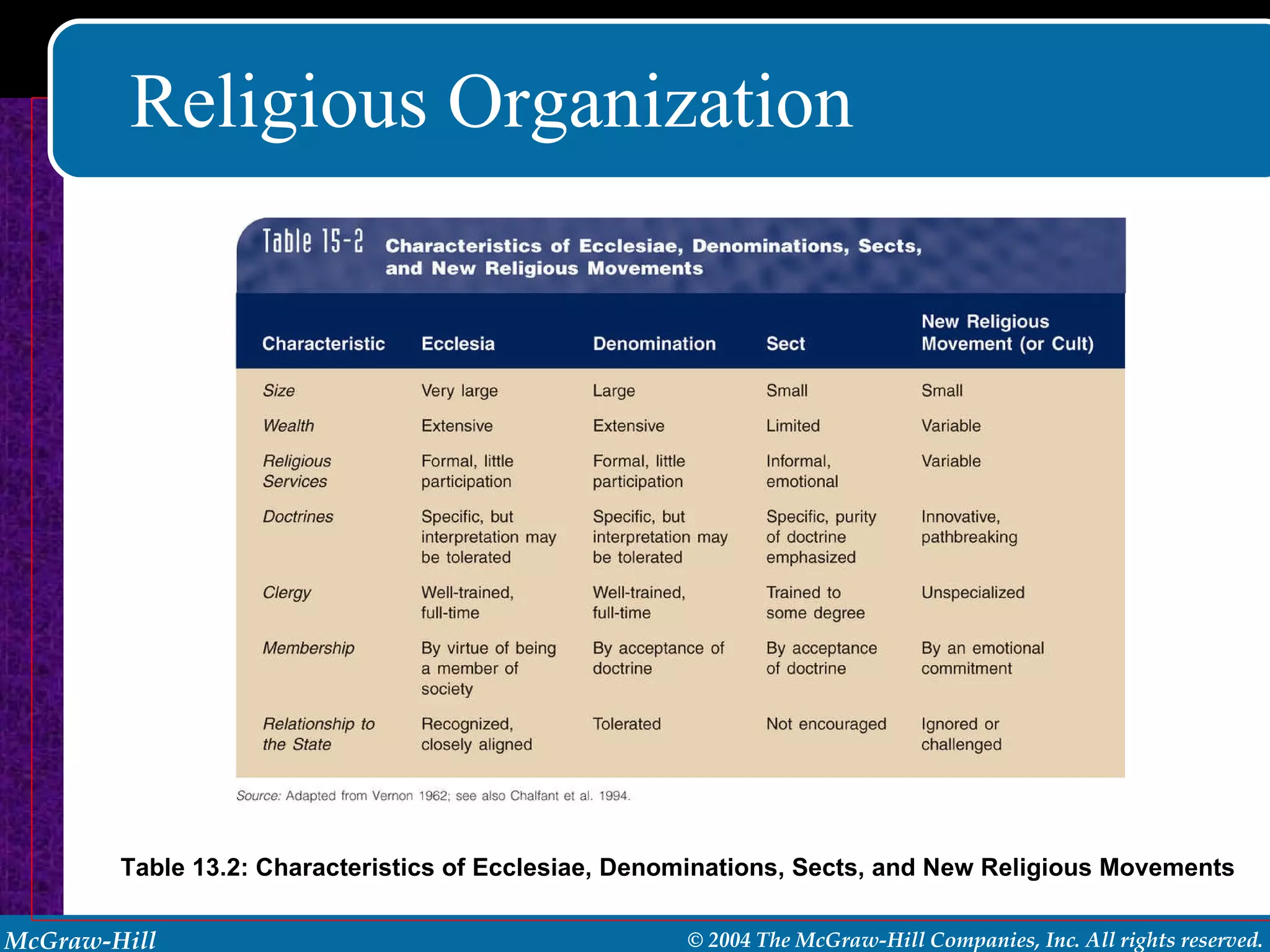 Religious Organization

Table 15-2 Characteristics of Ecclesiae, Denominations, Sects, and New Religious Movements

| Characteristic | Ecclesia | Denomination | Sect | New Religious Movement (or Cult) |
|---|---|---|---|---|
| Size | Very large | Large | Small | Small |
| Wealth | Extensive | Extensive | Limited | Variable |
| Religious Services | Formal, little participation | Formal, little participation | Informal, emotional | Variable |
| Doctrines | Specific, but interpretation may be tolerated | Specific, but interpretation may be tolerated | Specific, purity of doctrine emphasized | Innovative, pathbreaking |
| Clergy | Well-trained, full-time | Well-trained, full-time | Trained to some degree | Unspecialized |
| Membership | By virtue of being a member of society | By acceptance of doctrine | By acceptance of doctrine | By an emotional commitment |
| Relationship to the State | Recognized, closely aligned | Tolerated | Not encouraged | Ignored or challenged |

Source: Adapted from Vernon 1962; see also Chalfant et al. 1994.

Table 13.2: Characteristics of Ecclesiae, Denominations, Sects, and New Religious Movements

McGraw-Hill

© 2004 The McGraw-Hill Companies, Inc. All rights reserved.